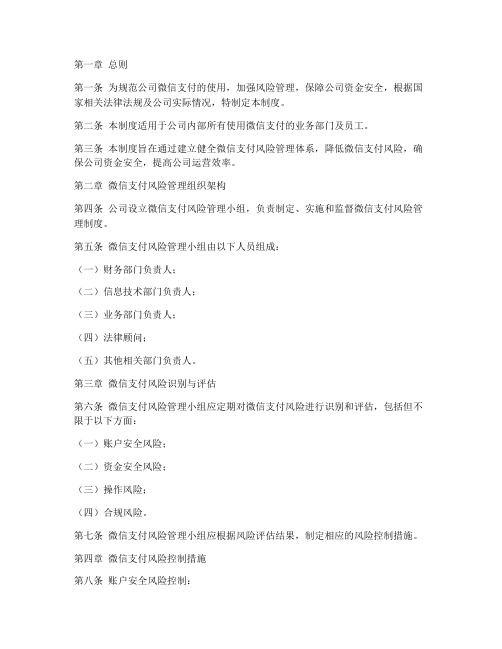 第一章 总则

第一条 为规范公司微信支付的使用，加强风险管理，保障公司资金安全，根据国家相关法律法规及公司实际情况，特制定本制度。

第二条 本制度适用于公司内部所有使用微信支付的业务部门及员工。

第三条 本制度旨在通过建立健全微信支付风险管理体系，降低微信支付风险，确保公司资金安全，提高公司运营效率。

第二章 微信支付风险管理组织架构

第四条 公司设立微信支付风险管理小组，负责制定、实施和监督微信支付风险管理制度。

第五条 微信支付风险管理小组由以下人员组成：

（一）财务部门负责人；

（二）信息技术部门负责人；

（三）业务部门负责人；

（四）法律顾问；

（五）其他相关部门负责人。

第三章 微信支付风险识别与评估

第六条 微信支付风险管理小组应定期对微信支付风险进行识别和评估，包括但不限于以下方面：

（一）账户安全风险；

（二）资金安全风险；

（三）操作风险；

（四）合规风险。

第七条 微信支付风险管理小组应根据风险评估结果，制定相应的风险控制措施。

第四章 微信支付风险控制措施

第八条 账户安全风险控制：